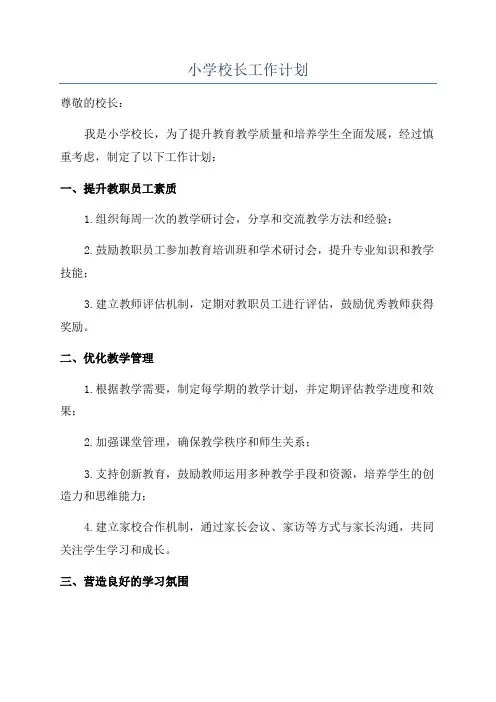 小学校长工作计划

尊敬的校长：

我是小学校长，为了提升教育教学质量和培养学生全面发展，经过慎重考虑，制定了以下工作计划：

一、提升教职员工素质

1.组织每周一次的教学研讨会，分享和交流教学方法和经验；

2.鼓励教职员工参加教育培训班和学术研讨会，提升专业知识和教学技能；

3.建立教师评估机制，定期对教职员工进行评估，鼓励优秀教师获得奖励。

二、优化教学管理

1.根据教学需要，制定每学期的教学计划，并定期评估教学进度和效果；

2.加强课堂管理，确保教学秩序和师生关系；

3.支持创新教育，鼓励教师运用多种教学手段和资源，培养学生的创造力和思维能力；

4.建立家校合作机制，通过家长会议、家访等方式与家长沟通，共同关注学生学习和成长。

三、营造良好的学习氛围